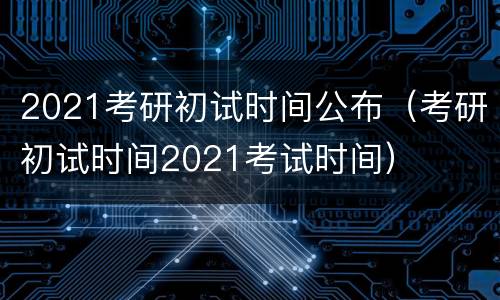 2021考研初试时间公布（考研初试时间2021考试时间）